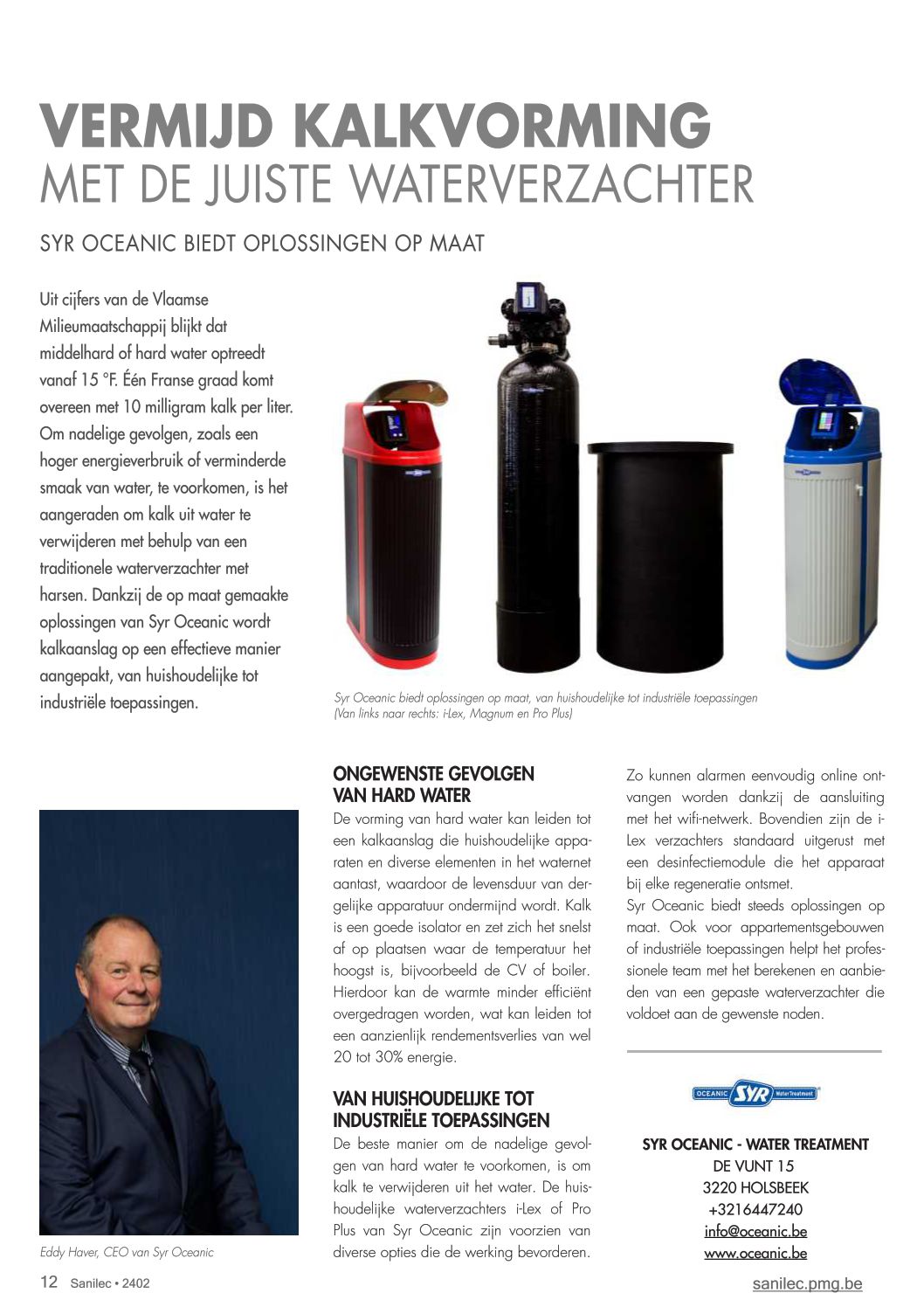 VERMIJD KALKVORMING
MET DE JUISTE WATERVERZACHTER

SYR OCEANIC BIEDT OPLOSSINGEN OP MAAT

Uit cijfers van de Vlaamse Milieumaatschappij blijkt dat middelhard of hard water optreedt vanaf 15 °F. Één Franse graad komt overeen met 10 milligram kalk per liter. Om nadelige gevolgen, zoals een hoger energieverbruik of verminderde smaak van water, te voorkomen, is het aangeraden om kalk uit water te verwijderen met behulp van een traditionele waterverzachter met harsen. Dankzij de op maat gemaakte oplossingen van Syr Oceanic wordt kalkaanslag op een effectieve manier aangepakt, van huishoudelijke tot industriële toepassingen.

Syr Oceanic biedt oplossingen op maat, van huishoudelijke tot industriële toepassingen (Van links naar rechts: i-Lex, Magnum en Pro Plus)

Eddy Haver, CEO van Syr Oceanic

ONGEWENSTE GEVOLGEN VAN HARD WATER
De vorming van hard water kan leiden tot een kalkaanslag die huishoudelijke apparaten en diverse elementen in het waternet aantast, waardoor de levensduur van dergelijke apparatuur ondermijnd wordt. Kalk is een goede isolator en zet zich het snelst af op plaatsen waar de temperatuur het hoogst is, bijvoorbeeld de CV of boiler. Hierdoor kan de warmte minder efficiënt overgedragen worden, wat kan leiden tot een aanzienlijk rendementsverlies van wel 20 tot 30% energie.

VAN HUISHOUDELIJKE TOT INDUSTRIËLE TOEPASSINGEN
De beste manier om de nadelige gevolgen van hard water te voorkomen, is om kalk te verwijderen uit het water. De huishoudelijke waterverzachters i-Lex of Pro Plus van Syr Oceanic zijn voorzien van diverse opties die de werking bevorderen.

Zo kunnen alarmen eenvoudig online ontvangen worden dankzij de aansluiting met het wifi-netwerk. Bovendien zijn de i-Lex verzachters standaard uitgerust met een desinfectiemodule die het apparaat bij elke regeneratie ontsmet.
Syr Oceanic biedt steeds oplossingen op maat. Ook voor appartementsgebouwen of industriële toepassingen helpt het professionele team met het berekenen en aanbieden van een gepaste waterverzachter die voldoet aan de gewenste noden.

OCEANIC SYR Water Treatment

SYR OCEANIC - WATER TREATMENT
DE VUNT 15
3220 HOLSBEEK
+3216447240
info@oceanic.be
www.oceanic.be

12 Sanilec • 2402
sanilec.pmg.be